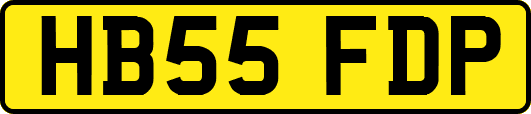 HB55 FDP